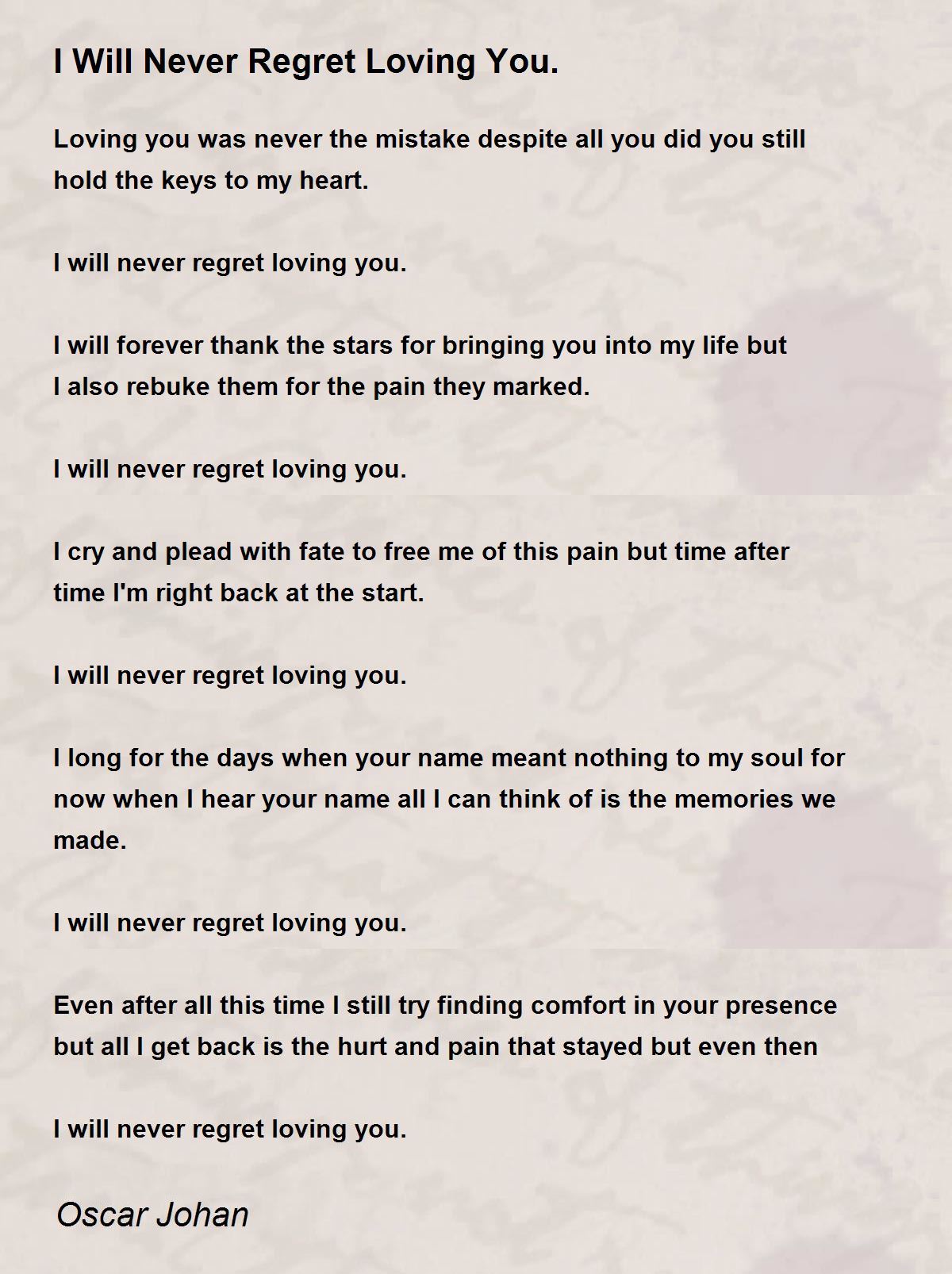 I Will Never Regret Loving You.

Loving you was never the mistake despite all you did you still hold the keys to my heart.

I will never regret loving you.

I will forever thank the stars for bringing you into my life but
I also rebuke them for the pain they marked.

I will never regret loving you.

I cry and plead with fate to free me of this pain but time after time I'm right back at the start.

I will never regret loving you.

I long for the days when your name meant nothing to my soul for now when I hear your name all I can think of is the memories we made.

I will never regret loving you.

Even after all this time I still try finding comfort in your presence but all I get back is the hurt and pain that stayed but even then

I will never regret loving you.

Oscar Johan